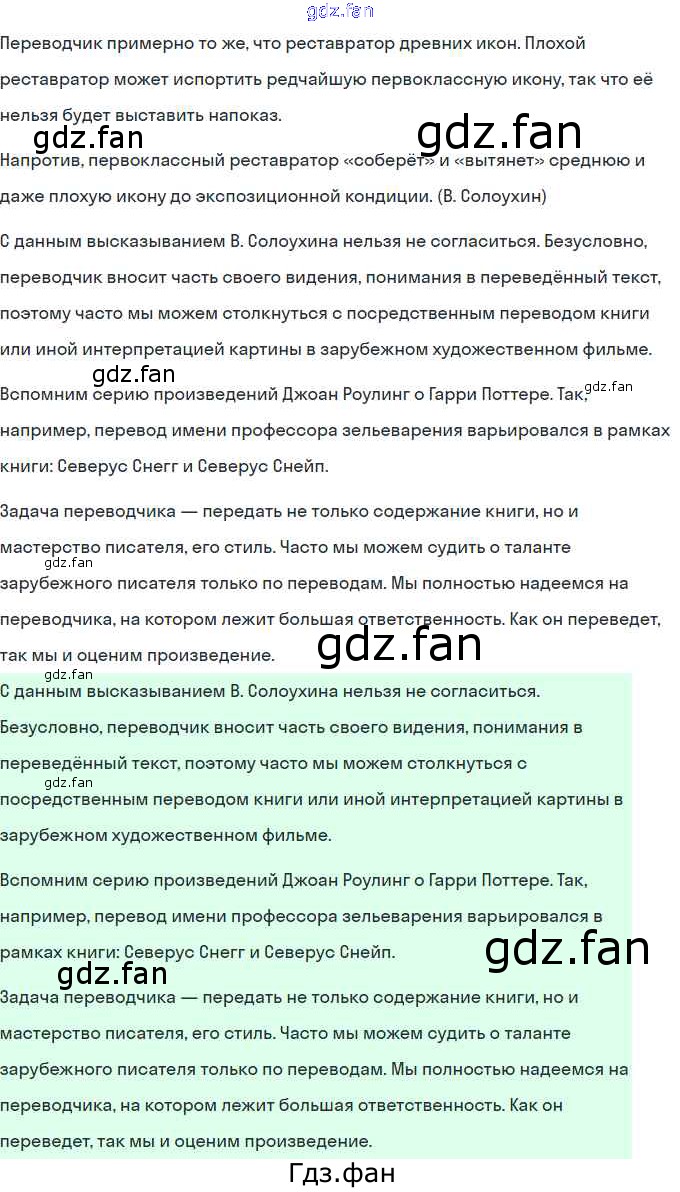 Переводчик примерно то же, что реставратор древних икон. Плохой реставратор может испортить редчайшую первоклассную икону, так что её нельзя будет выставить напоказ.

Напротив, первоклассный реставратор «соберёт» и «вытянет» среднюю и даже плохую икону до экспозиционной кондиции. (В. Солоухин)

С данным высказыванием В. Солоухина нельзя не согласиться. Безусловно, переводчик вносит часть своего видения, понимания в переведённый текст, поэтому часто мы можем столкнуться с посредственным переводом книги или иной интерпретацией картины в зарубежном художественном фильме.

Вспомним серию произведений Джоан Роулинг о Гарри Поттере. Так, например, перевод имени профессора зельеварения варьировался в рамках книги: Северус Снегг и Северус Снейп.

Задача переводчика — передать не только содержание книги, но и мастерство писателя, его стиль. Часто мы можем судить о таланте зарубежного писателя только по переводам. Мы полностью надеемся на переводчика, на котором лежит большая ответственность. Как он переведет, так мы и оценим произведение.

С данным высказыванием В. Солоухина нельзя не согласиться. Безусловно, переводчик вносит часть своего видения, понимания в переведённый текст, поэтому часто мы можем столкнуться с посредственным переводом книги или иной интерпретацией картины в зарубежном художественном фильме.

Вспомним серию произведений Джоан Роулинг о Гарри Поттере. Так, например, перевод имени профессора зельеварения варьировался в рамках книги: Северус Снегг и Северус Снейп.

Задача переводчика — передать не только содержание книги, но и мастерство писателя, его стиль. Часто мы можем судить о таланте зарубежного писателя только по переводам. Мы полностью надеемся на переводчика, на котором лежит большая ответственность. Как он переведет, так мы и оценим произведение.

Гдз.фан

gdz.fan